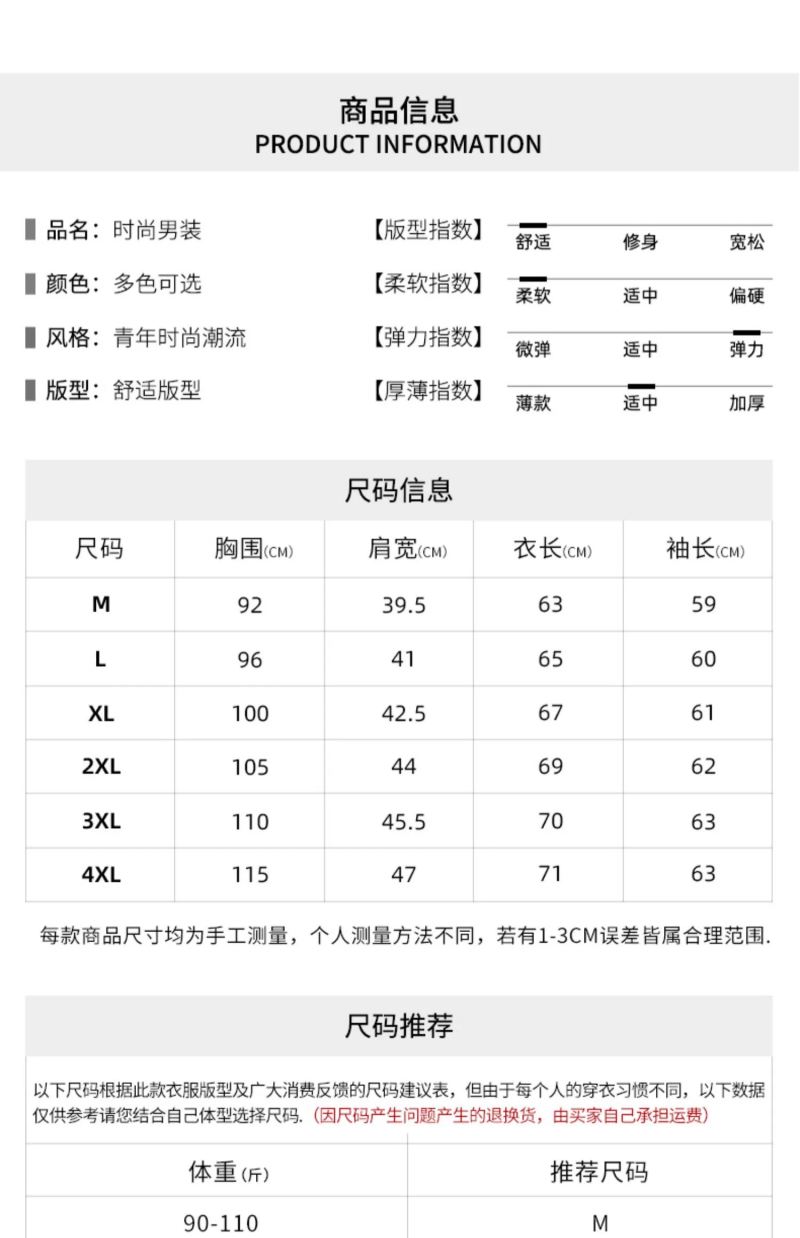 商品信息
PRODUCT INFORMATION

品名：时尚男装
颜色：多色可选
风格：青年时尚潮流
版型：舒适版型

【版型指数】 舒适 修身 宽松
【柔软指数】 柔软 适中 偏硬
【弹力指数】 微弹 适中 弹力
【厚薄指数】 薄款 适中 加厚

尺码信息

| 尺码 | 胸围(CM) | 肩宽(CM) | 衣长(CM) | 袖长(CM) |
|---|---|---|---|---|
| M | 92 | 39.5 | 63 | 59 |
| L | 96 | 41 | 65 | 60 |
| XL | 100 | 42.5 | 67 | 61 |
| 2XL | 105 | 44 | 69 | 62 |
| 3XL | 110 | 45.5 | 70 | 63 |
| 4XL | 115 | 47 | 71 | 63 |

每款商品尺寸均为手工测量，个人测量方法不同，若有1-3CM误差皆属合理范围.

尺码推荐

以下尺码根据此款衣服版型及广大消费反馈的尺码建议表，但由于每个人的穿衣习惯不同，以下数据仅供参考请您结合自己体型选择尺码.（因尺码产生问题产生的退换货，由买家自己承担运费）

| 体重(斤) | 推荐尺码 |
|---|---|
| 90-110 | M |